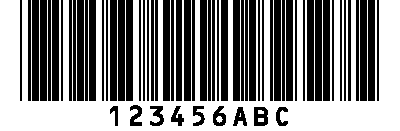 123456ABC